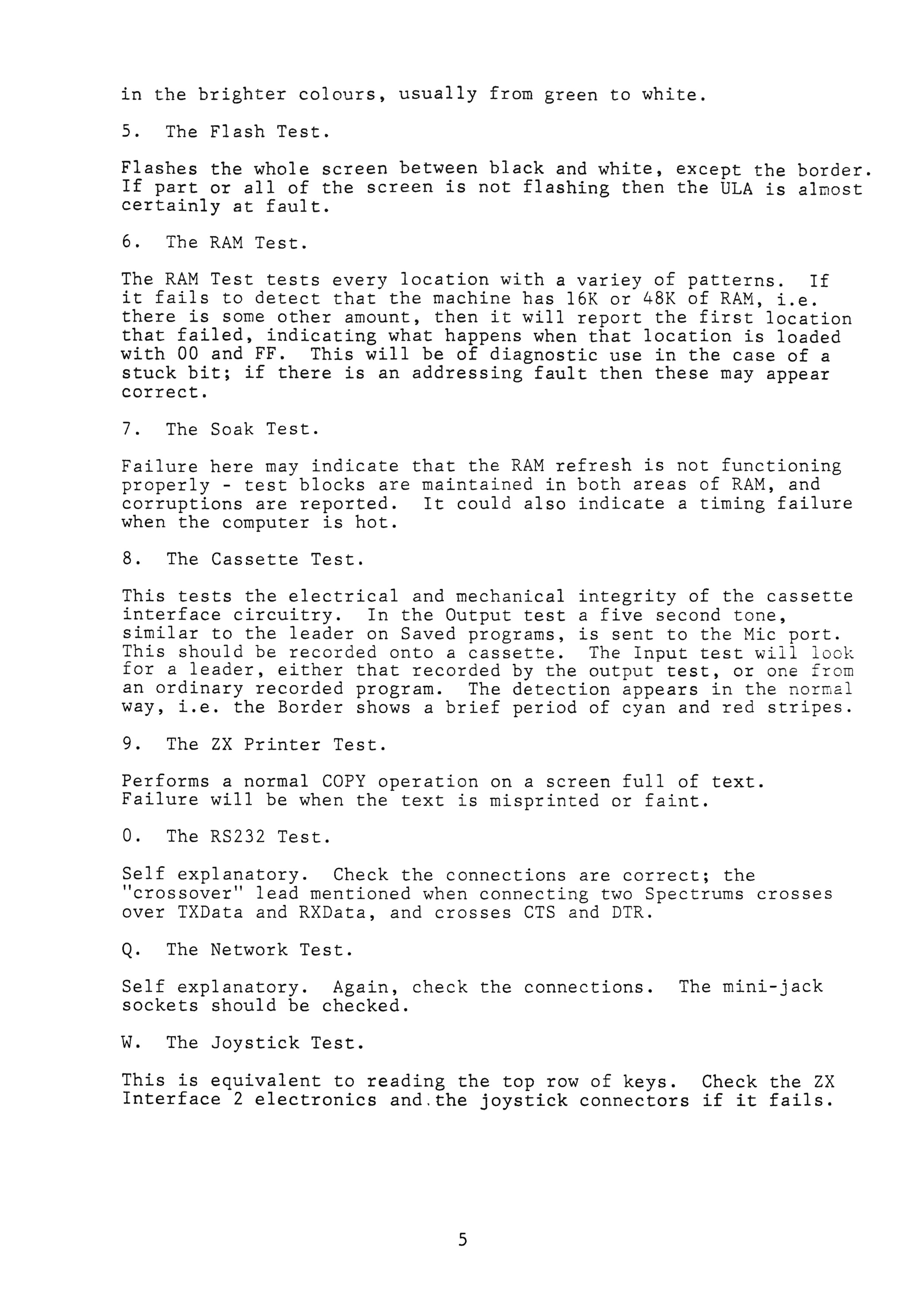 in the brighter colours, usually from green to white.

5. The Flash Test.

Flashes the whole screen between black and white, except the border. If part or all of the screen is not flashing then the ULA is almost certainly at fault.

6. The RAM Test.

The RAM Test tests every location with a variey of patterns. If it fails to detect that the machine has 16K or 48K of RAM, i.e. there is some other amount, then it will report the first location that failed, indicating what happens when that location is loaded with 00 and FF. This will be of diagnostic use in the case of a stuck bit; if there is an addressing fault then these may appear correct.

7. The Soak Test.

Failure here may indicate that the RAM refresh is not functioning properly - test blocks are maintained in both areas of RAM, and corruptions are reported. It could also indicate a timing failure when the computer is hot.

8. The Cassette Test.

This tests the electrical and mechanical integrity of the cassette interface circuitry. In the Output test a five second tone, similar to the leader on Saved programs, is sent to the Mic port. This should be recorded onto a cassette. The Input test will look for a leader, either that recorded by the output test, or one from an ordinary recorded program. The detection appears in the normal way, i.e. the Border shows a brief period of cyan and red stripes.

9. The ZX Printer Test.

Performs a normal COPY operation on a screen full of text. Failure will be when the text is misprinted or faint.

0. The RS232 Test.

Self explanatory. Check the connections are correct; the "crossover" lead mentioned when connecting two Spectrums crosses over TXData and RXData, and crosses CTS and DTR.

Q. The Network Test.

Self explanatory. Again, check the connections. The mini-jack sockets should be checked.

W. The Joystick Test.

This is equivalent to reading the top row of keys. Check the ZX Interface 2 electronics and the joystick connectors if it fails.

5